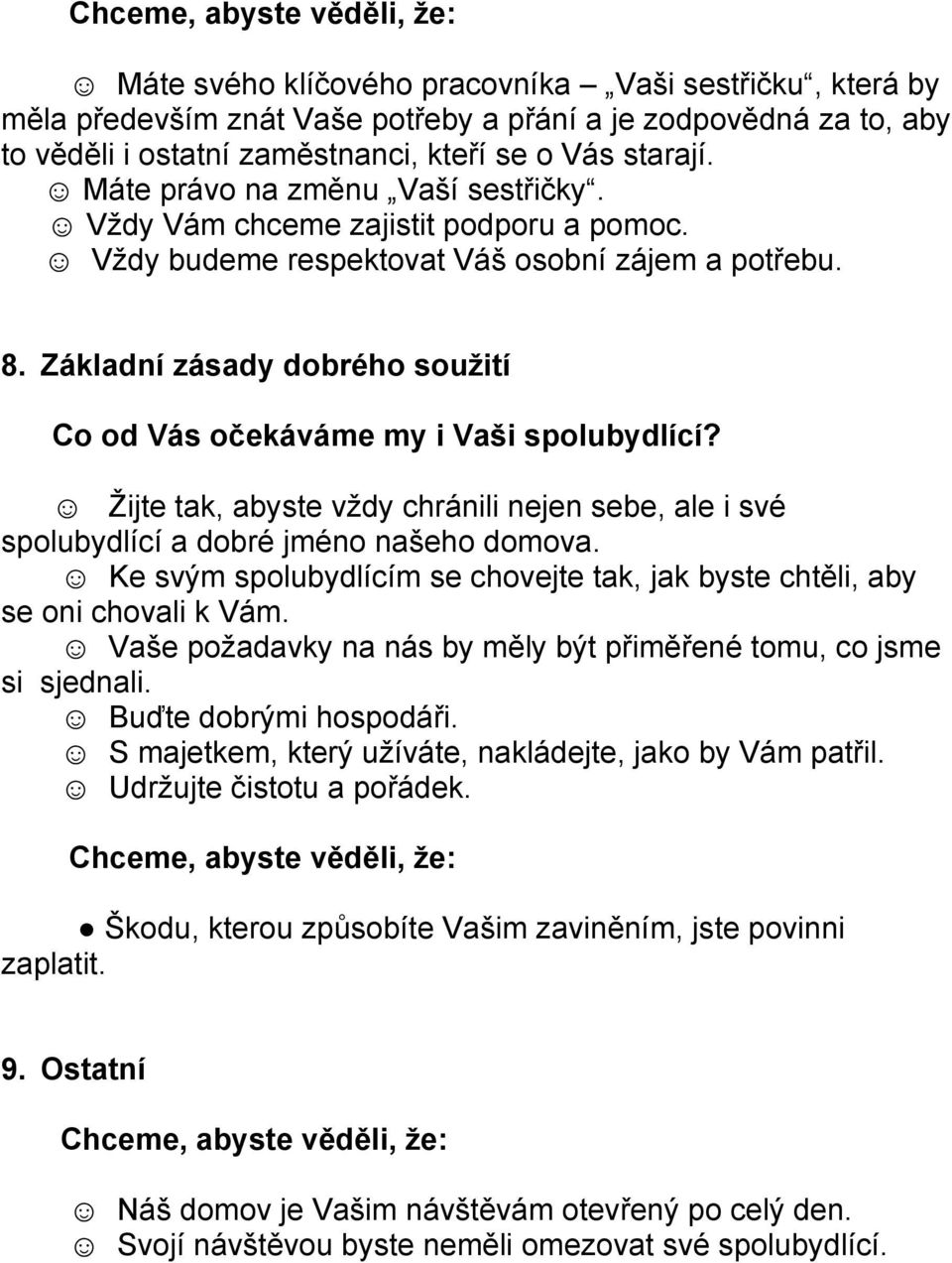 Chceme, abyste věděli, že:

☺ Máte svého klíčového pracovníka – „Vaši sestřičku“, která by měla především znát Vaše potřeby a přání a je zodpovědná za to, aby to věděli i ostatní zaměstnanci, kteří se o Vás starají.
☺ Máte právo na změnu „Vaší sestřičky“.
☺ Vždy Vám chceme zajistit podporu a pomoc.
☺ Vždy budeme respektovat Váš osobní zájem a potřebu.

8. Základní zásady dobrého soužití

Co od Vás očekáváme my i Vaši spolubydlící?

☺ Žijte tak, abyste vždy chránili nejen sebe, ale i své spolubydlící a dobré jméno našeho domova.
☺ Ke svým spolubydlícím se chovejte tak, jak byste chtěli, aby se oni chovali k Vám.
☺ Vaše požadavky na nás by měly být přiměřené tomu, co jsme si sjednali.
☺ Buďte dobrými hospodáři.
☺ S majetkem, který užíváte, nakládejte, jako by Vám patřil.
☺ Udržujte čistotu a pořádek.

Chceme, abyste věděli, že:

● Škodu, kterou způsobíte Vašim zaviněním, jste povinni zaplatit.

9. Ostatní

Chceme, abyste věděli, že:

☺ Náš domov je Vašim návštěvám otevřený po celý den.
☺ Svojí návštěvou byste neměli omezovat své spolubydlící.